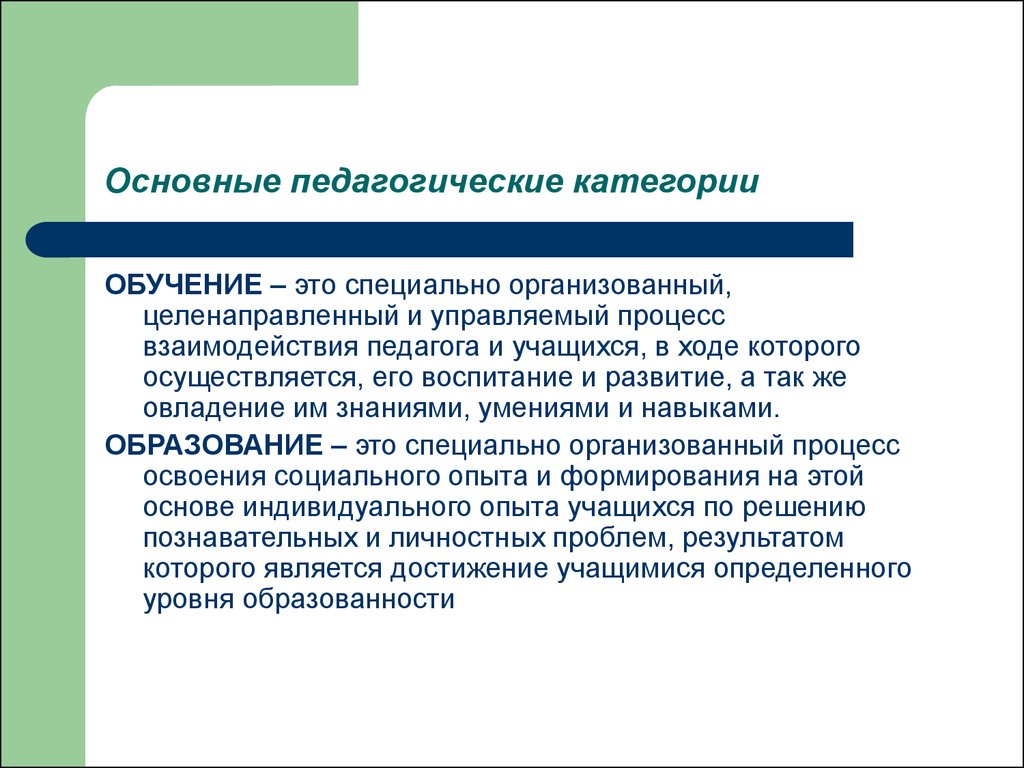 Основные педагогические категории

ОБУЧЕНИЕ – это специально организованный, целенаправленный и управляемый процесс взаимодействия педагога и учащихся, в ходе которого осуществляется, его воспитание и развитие, а так же овладение им знаниями, умениями и навыками.

ОБРАЗОВАНИЕ – это специально организованный процесс освоения социального опыта и формирования на этой основе индивидуального опыта учащихся по решению познавательных и личностных проблем, результатом которого является достижение учащимися определенного уровня образованности